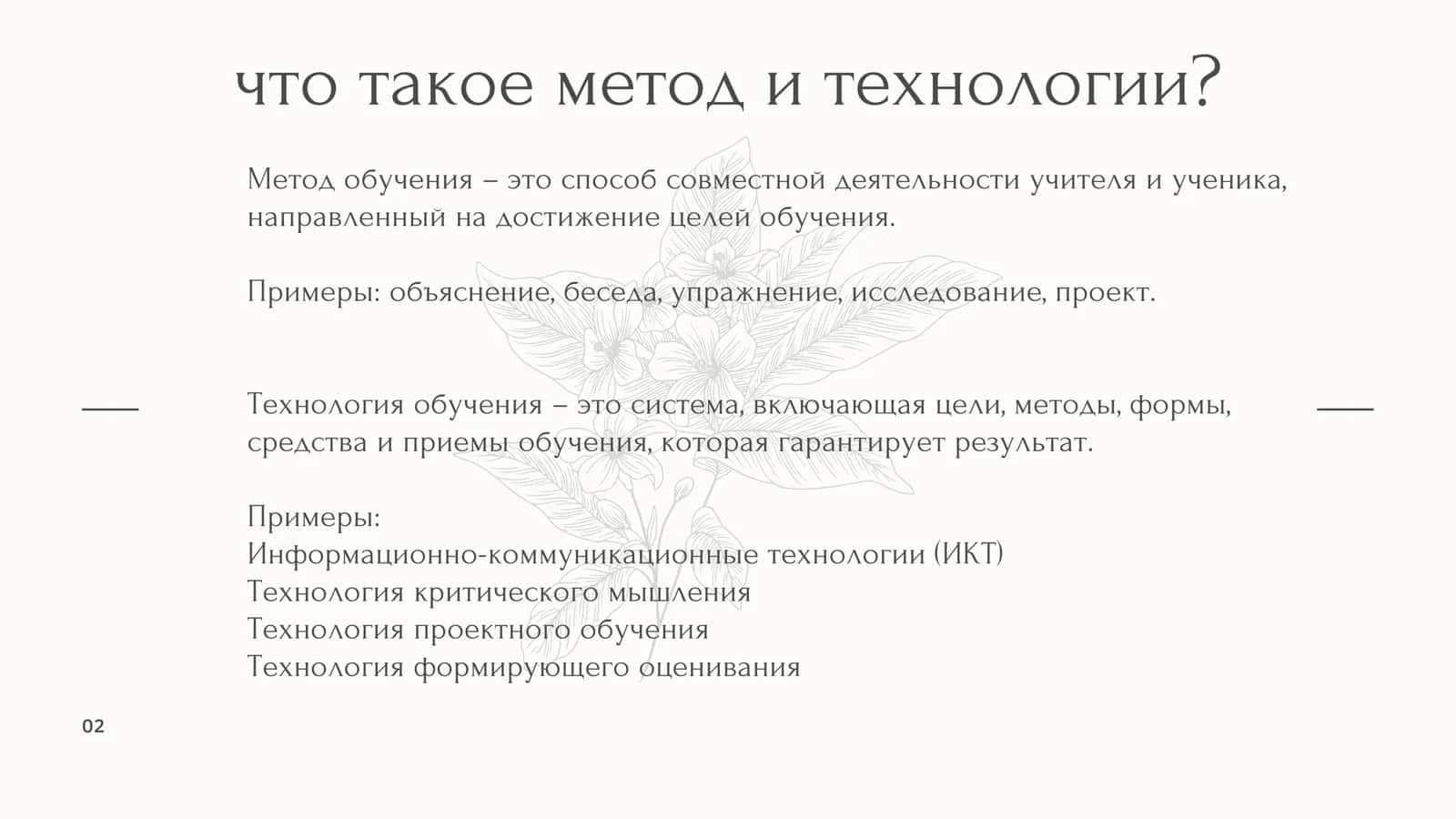 что такое метод и технологии?

Метод обучения – это способ совместной деятельности учителя и ученика, направленный на достижение целей обучения.

Примеры: объяснение, беседа, упражнение, исследование, проект.

Технология обучения – это система, включающая цели, методы, формы, средства и приемы обучения, которая гарантирует результат.

Примеры:
Информационно-коммуникационные технологии (ИКТ)
Технология критического мышления
Технология проектного обучения
Технология формирующего оценивания

02